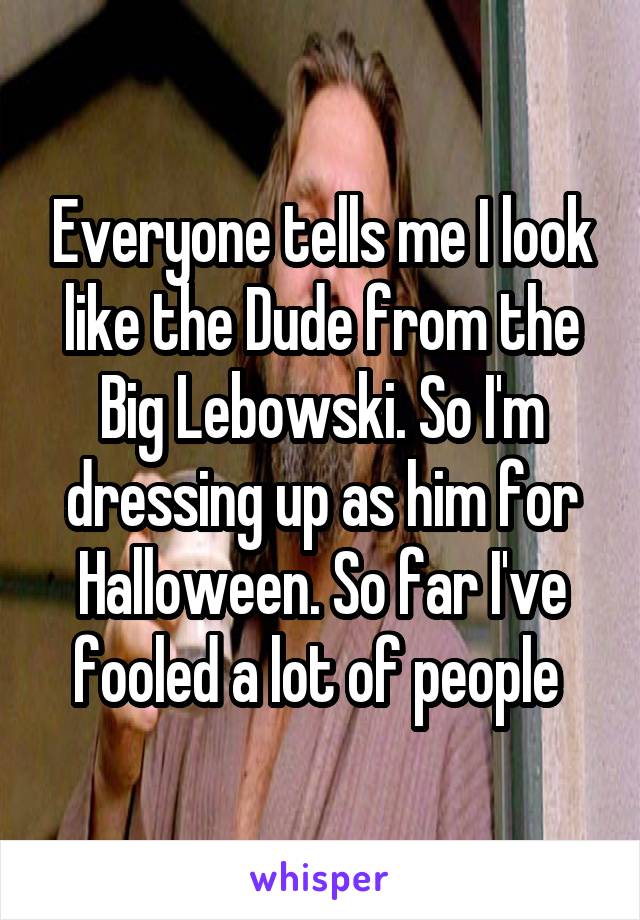 Everyone tells me I look like the Dude from the Big Lebowski. So I'm dressing up as him for Halloween. So far I've fooled a lot of people

whisper